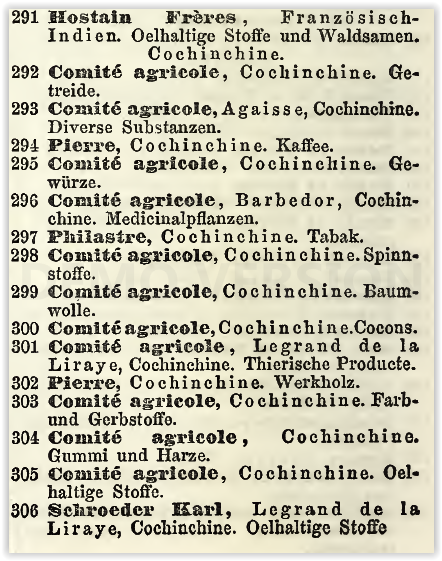 291 Hostain Frères, Französisch-Indien. Oelhaltige Stoffe und Waldsamen. Cochinchine.
292 Comité agricole, Cochinchine. Getreide.
293 Comité agricole, Agaisse, Cochinchine. Diverse Substanzen.
294 Pierre, Cochinchine. Kaffee.
295 Comité agricole, Cochinchine. Gewürze.
296 Comité agricole, Barbedor, Cochinchine. Medicinalpflanzen.
297 Philastre, Cochinchine. Tabak.
298 Comité agricole, Cochinchine. Spinnstoffe.
299 Comité agricole, Cochinchine. Baumwolle.
300 Comité agricole, Cochinchine. Cocons.
301 Comité agricole, Legrand de la Liraye, Cochinchine. Thierische Producte.
302 Pierre, Cochinchine. Werkholz.
303 Comité agricole, Cochinchine. Farb- und Gerbstoffe.
304 Comité agricole, Cochinchine. Gummi und Harze.
305 Comité agricole, Cochinchine. Oelhaltige Stoffe.
306 Schroeder Karl, Legrand de la Liraye, Cochinchine. Oelhaltige Stoffe